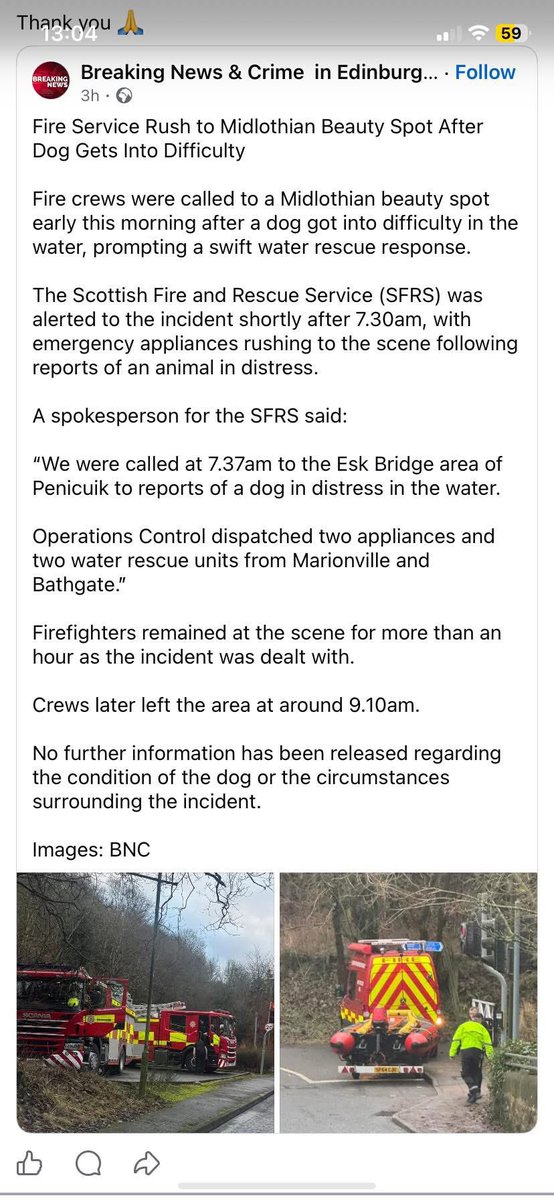 Thank you 🙏
13:04
59

BREAKING NEWS
Breaking News & Crime in Edinburg... · Follow
3h ·

Fire Service Rush to Midlothian Beauty Spot After Dog Gets Into Difficulty

Fire crews were called to a Midlothian beauty spot early this morning after a dog got into difficulty in the water, prompting a swift water rescue response.

The Scottish Fire and Rescue Service (SFRS) was alerted to the incident shortly after 7.30am, with emergency appliances rushing to the scene following reports of an animal in distress.

A spokesperson for the SFRS said:

"We were called at 7.37am to the Esk Bridge area of Penicuik to reports of a dog in distress in the water.

Operations Control dispatched two appliances and two water rescue units from Marionville and Bathgate."

Firefighters remained at the scene for more than an hour as the incident was dealt with.

Crews later left the area at around 9.10am.

No further information has been released regarding the condition of the dog or the circumstances surrounding the incident.

Images: BNC

SCANIA

FIRE